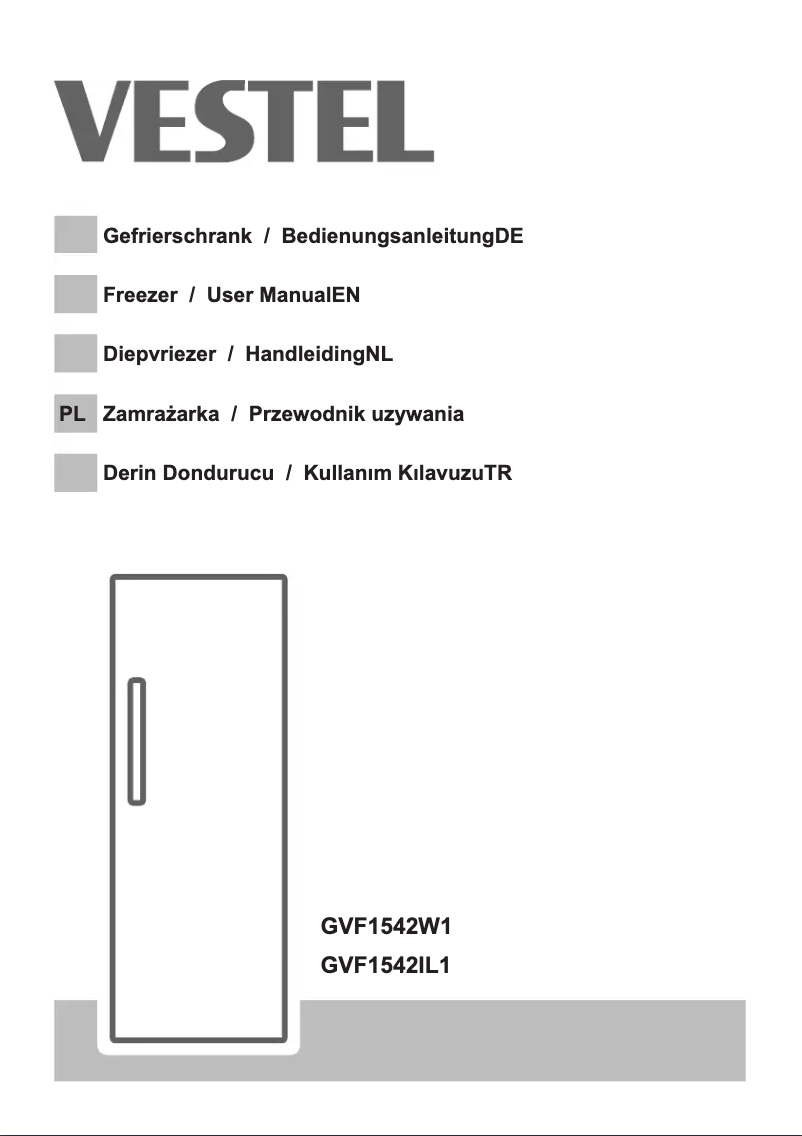 VESTEL

Gefrierschrank / BedienungsanleitungDE

Freezer / User ManualEN

Diepvriezer / HandleidingNL

PL Zamrażarka / Przewodnik uzywania

Derin Dondurucu / Kullanım KılavuzuTR

GVF1542W1
GVF1542IL1